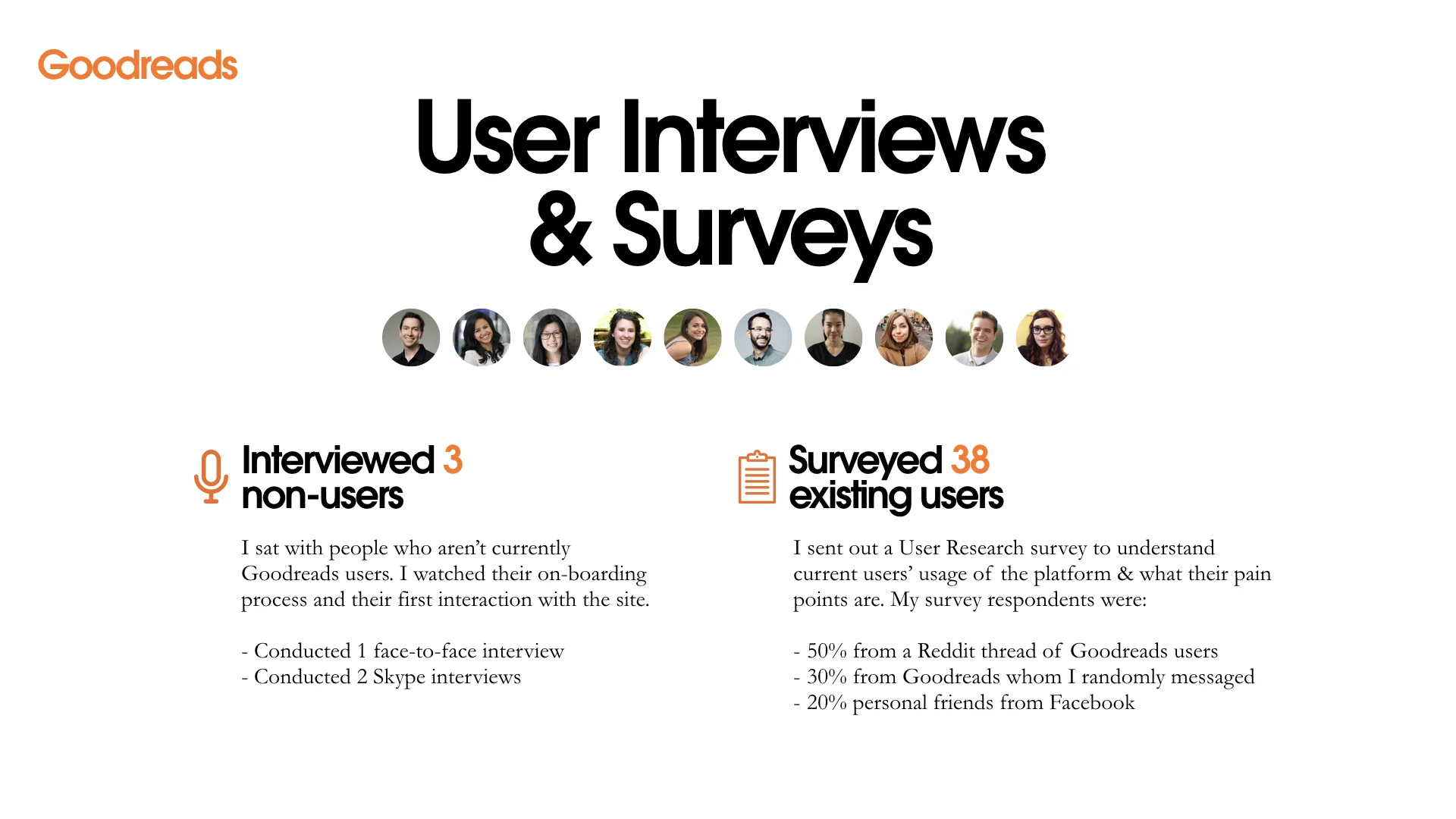 Goodreads

User Interviews & Surveys

Interviewed 3 non-users

I sat with people who aren't currently Goodreads users. I watched their on-boarding process and their first interaction with the site.

- Conducted 1 face-to-face interview
- Conducted 2 Skype interviews

Surveyed 38 existing users

I sent out a User Research survey to understand current users' usage of the platform & what their pain points are. My survey respondents were:

- 50% from a Reddit thread of Goodreads users
- 30% from Goodreads whom I randomly messaged
- 20% personal friends from Facebook